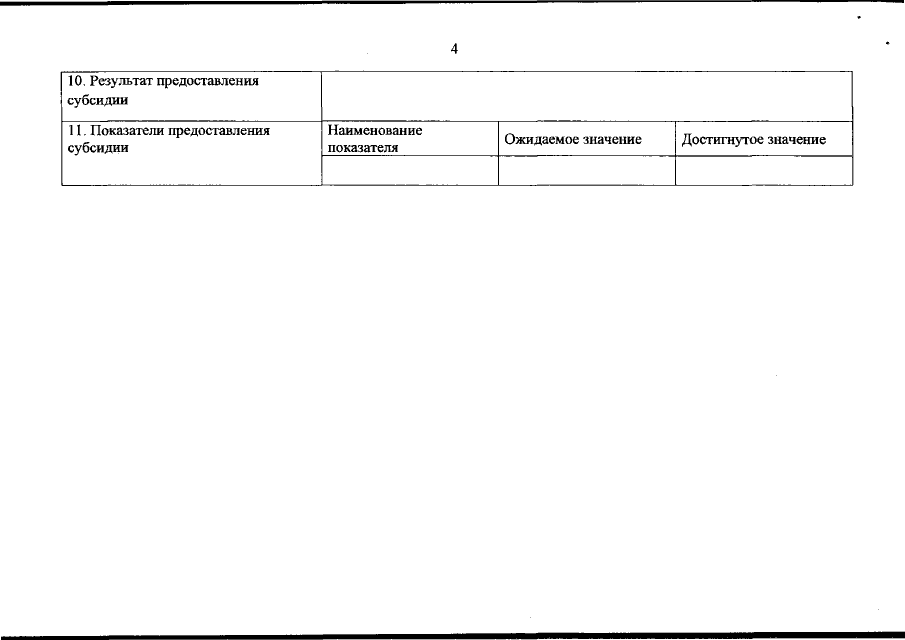 4

| 10. Результат предоставления субсидии | | | |
|---|---|---|---|
| 11. Показатели предоставления субсидии | Наименование показателя | Ожидаемое значение | Достигнутое значение |
| | | | |